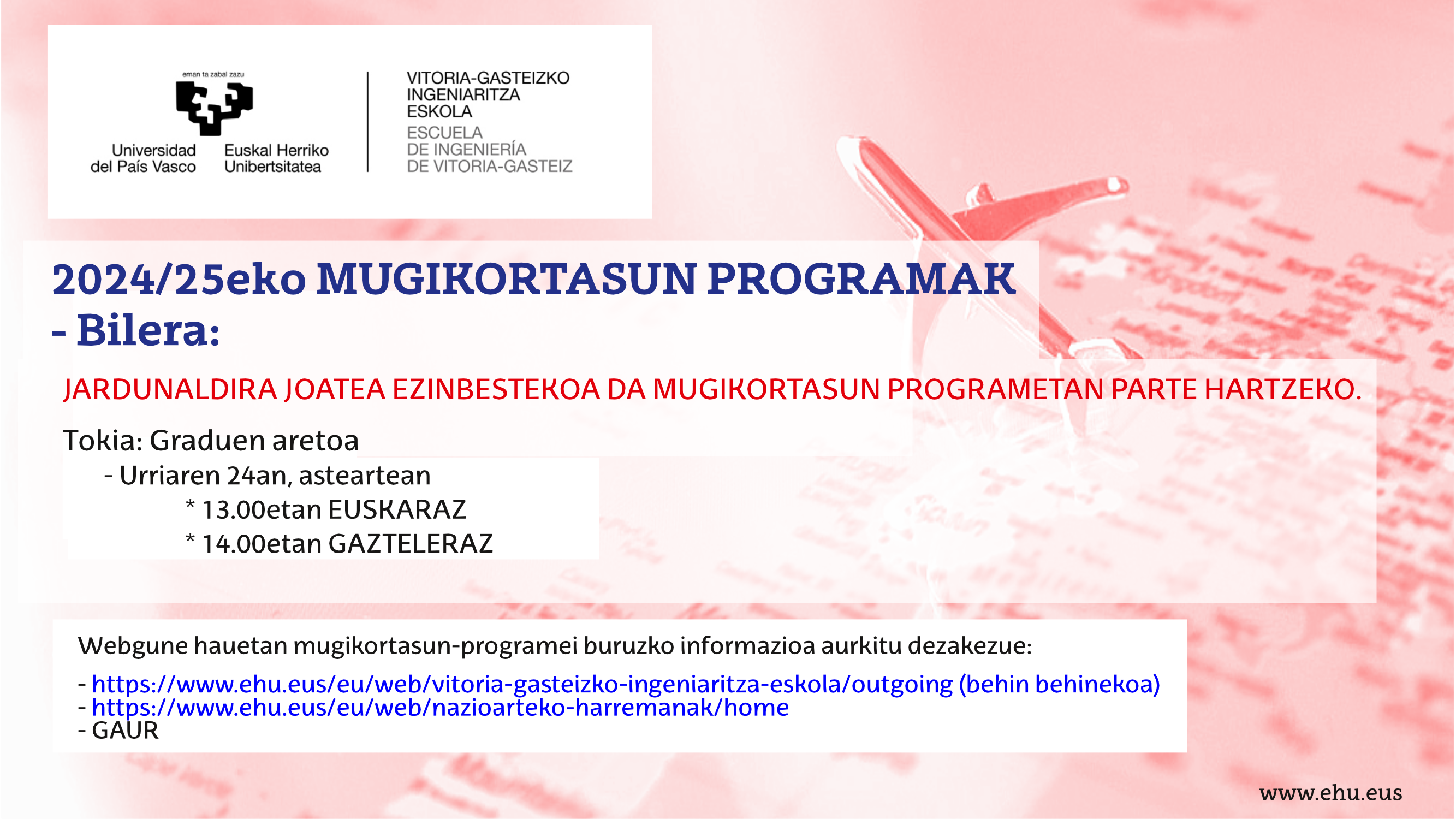 eman ta zabal zazu

Universidad del País Vasco

Euskal Herriko Unibertsitatea

VITORIA-GASTEIZKO INGENIARITZA ESKOLA

ESCUELA DE INGENIERÍA DE VITORIA-GASTEIZ

2024/25eko MUGIKORTASUN PROGRAMAK - Bilera:

JARDUNALDIRA JOATEA EZINBESTEKOA DA MUGIKORTASUN PROGRAMETAN PARTE HARTZEKO.

Tokia: Graduen aretoa

- Urriaren 24an, asteartean

* 13.00etan EUSKARAZ

* 14.00etan GAZTELERAZ

Webgune hauetan mugikortasun-programei buruzko informazioa aurkitu dezakezue:

- https://www.ehu.eus/eu/web/vitoria-gasteizko-ingeniaritza-eskola/outgoing (behin behinekoa)
- https://www.ehu.eus/eu/web/nazioarteko-harremanak/home
- GAUR

www.ehu.eus